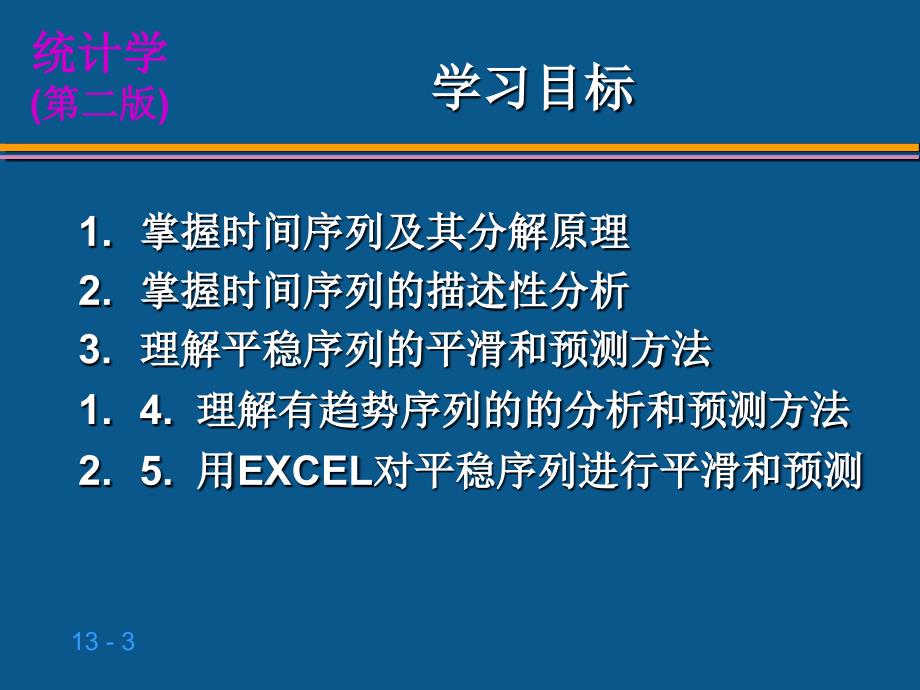 统计学
(第二版)

学习目标

1. 掌握时间序列及其分解原理
2. 掌握时间序列的描述性分析
3. 理解平稳序列的平滑和预测方法
1. 4. 理解有趋势序列的的分析和预测方法
2. 5. 用EXCEL对平稳序列进行平滑和预测

13 - 3